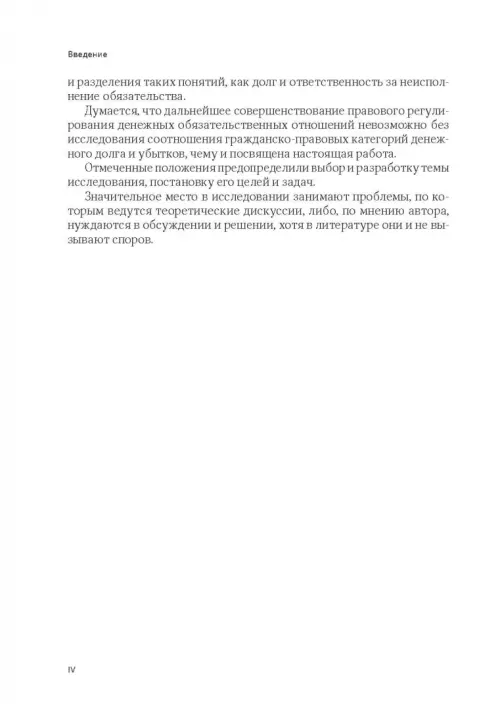 Введение

и разделения таких понятий, как долг и ответственность за неисполнение обязательства.

Думается, что дальнейшее совершенствование правового регулирования денежных обязательственных отношений невозможно без исследования соотношения гражданско-правовых категорий денежного долга и убытков, чему и посвящена настоящая работа.

Отмеченные положения предопределили выбор и разработку темы исследования, постановку его целей и задач.

Значительное место в исследовании занимают проблемы, по которым ведутся теоретические дискуссии, либо, по мнению автора, нуждаются в обсуждении и решении, хотя в литературе они и не вызывают споров.

IV